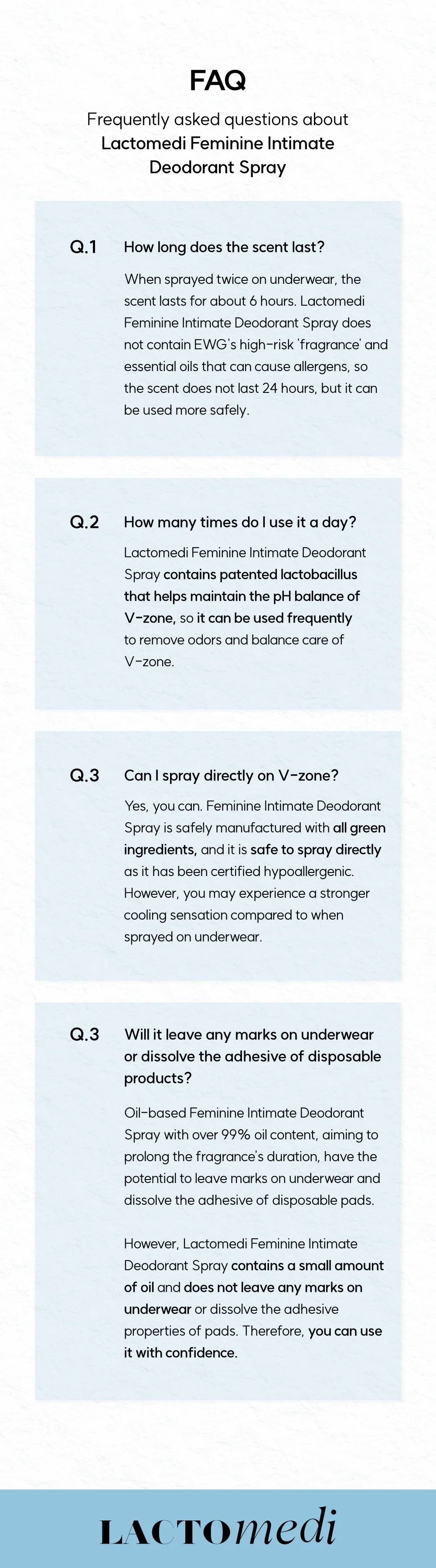 FAQ

Frequently asked questions about
Lactomedi Feminine Intimate Deodorant Spray

Q.1 How long does the scent last?

When sprayed twice on underwear, the scent lasts for about 6 hours. Lactomedi Feminine Intimate Deodorant Spray does not contain EWG's high-risk 'fragrance' and essential oils that can cause allergens, so the scent does not last 24 hours, but it can be used more safely.

Q.2 How many times do I use it a day?

Lactomedi Feminine Intimate Deodorant Spray contains patented lactobacillus that helps maintain the pH balance of V-zone, so it can be used frequently to remove odors and balance care of V-zone.

Q.3 Can I spray directly on V-zone?

Yes, you can. Feminine Intimate Deodorant Spray is safely manufactured with all green ingredients, and it is safe to spray directly as it has been certified hypoallergenic. However, you may experience a stronger cooling sensation compared to when sprayed on underwear.

Q.3 Will it leave any marks on underwear or dissolve the adhesive of disposable products?

Oil-based Feminine Intimate Deodorant Spray with over 99% oil content, aiming to prolong the fragrance's duration, have the potential to leave marks on underwear and dissolve the adhesive of disposable pads.

However, Lactomedi Feminine Intimate Deodorant Spray contains a small amount of oil and does not leave any marks on underwear or dissolve the adhesive properties of pads. Therefore, you can use it with confidence.

LACTOmedi